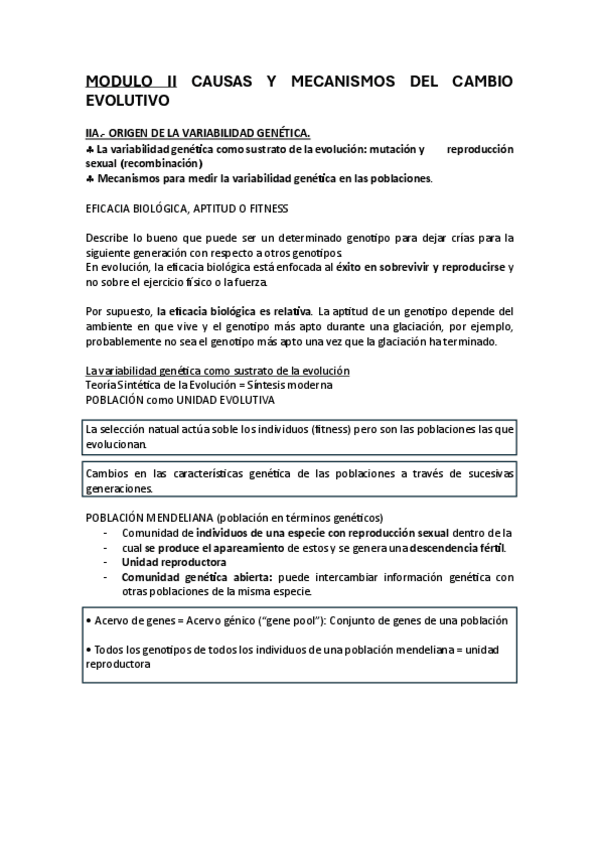 MODULO II CAUSAS Y MECANISMOS DEL CAMBIO EVOLUTIVO

IIA.- ORIGEN DE LA VARIABILIDAD GENÉTICA.
♣ La variabilidad genética como sustrato de la evolución: mutación y reproducción sexual (recombinación)
♣ Mecanismos para medir la variabilidad genética en las poblaciones.

EFICACIA BIOLÓGICA, APTITUD O FITNESS

Describe lo bueno que puede ser un determinado genotipo para dejar crías para la siguiente generación con respecto a otros genotipos.
En evolución, la eficacia biológica está enfocada al éxito en sobrevivir y reproducirse y no sobre el ejercicio físico o la fuerza.

Por supuesto, la eficacia biológica es relativa. La aptitud de un genotipo depende del ambiente en que vive y el genotipo más apto durante una glaciación, por ejemplo, probablemente no sea el genotipo más apto una vez que la glaciación ha terminado.

La variabilidad genética como sustrato de la evolución
Teoría Sintética de la Evolución = Síntesis moderna
POBLACIÓN como UNIDAD EVOLUTIVA

La selección natual actúa soble los individuos (fitness) pero son las poblaciones las que evolucionan.

Cambios en las características genética de las poblaciones a través de sucesivas generaciones.

POBLACIÓN MENDELIANA (población en términos genéticos)
- Comunidad de individuos de una especie con reproducción sexual dentro de la cual se produce el apareamiento de estos y se genera una descendencia fértil.
- Unidad reproductora
- Comunidad genética abierta: puede intercambiar información genética con otras poblaciones de la misma especie.

• Acervo de genes = Acervo génico ("gene pool"): Conjunto de genes de una población

• Todos los genotipos de todos los individuos de una población mendeliana = unidad reproductora